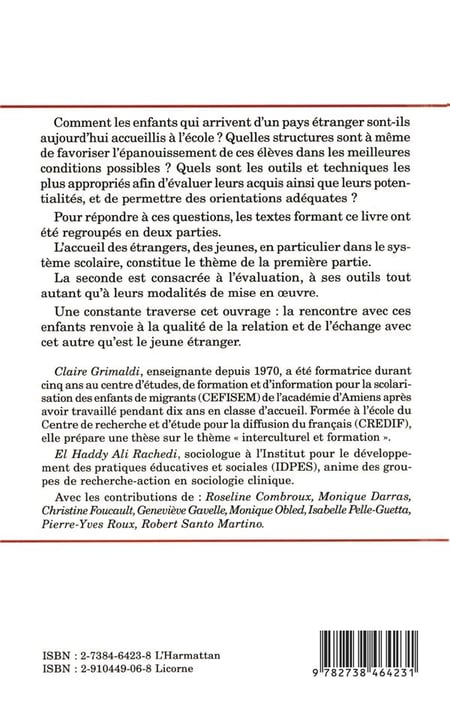 Comment les enfants qui arrivent d'un pays étranger sont-ils aujourd'hui accueillis à l'école ? Quelles structures sont à même de favoriser l'épanouissement de ces élèves dans les meilleures conditions possibles ? Quels sont les outils et techniques les plus appropriés afin d'évaluer leurs acquis ainsi que leurs potentialités, et de permettre des orientations adéquates ?

Pour répondre à ces questions, les textes formant ce livre ont été regroupés en deux parties.

L'accueil des étrangers, des jeunes, en particulier dans le système scolaire, constitue le thème de la première partie.

La seconde est consacrée à l'évaluation, à ses outils tout autant qu'à leurs modalités de mise en œuvre.

Une constante traverse cet ouvrage : la rencontre avec ces enfants renvoie à la qualité de la relation et de l'échange avec cet autre qu'est le jeune étranger.

Claire Grimaldi, enseignante depuis 1970, a été formatrice durant cinq ans au centre d'études, de formation et d'information pour la scolarisation des enfants de migrants (CEFISEM) de l'académie d'Amiens après avoir travaillé pendant dix ans en classe d'accueil. Formée à l'école du Centre de recherche et d'étude pour la diffusion du français (CREDIF), elle prépare une thèse sur le thème « interculturel et formation ».

El Haddy Ali Rachedi, sociologue à l'Institut pour le développement des pratiques éducatives et sociales (IDPES), anime des groupes de recherche-action en sociologie clinique.

Avec les contributions de : Roseline Combroux, Monique Darras, Christine Foucault, Geneviève Gavelle, Monique Obled, Isabelle Pelle-Guetta, Pierre-Yves Roux, Robert Santo Martino.

ISBN : 2-7384-6423-8 L'Harmattan
ISBN : 2-910449-06-8 Licorne

9 782738 464231